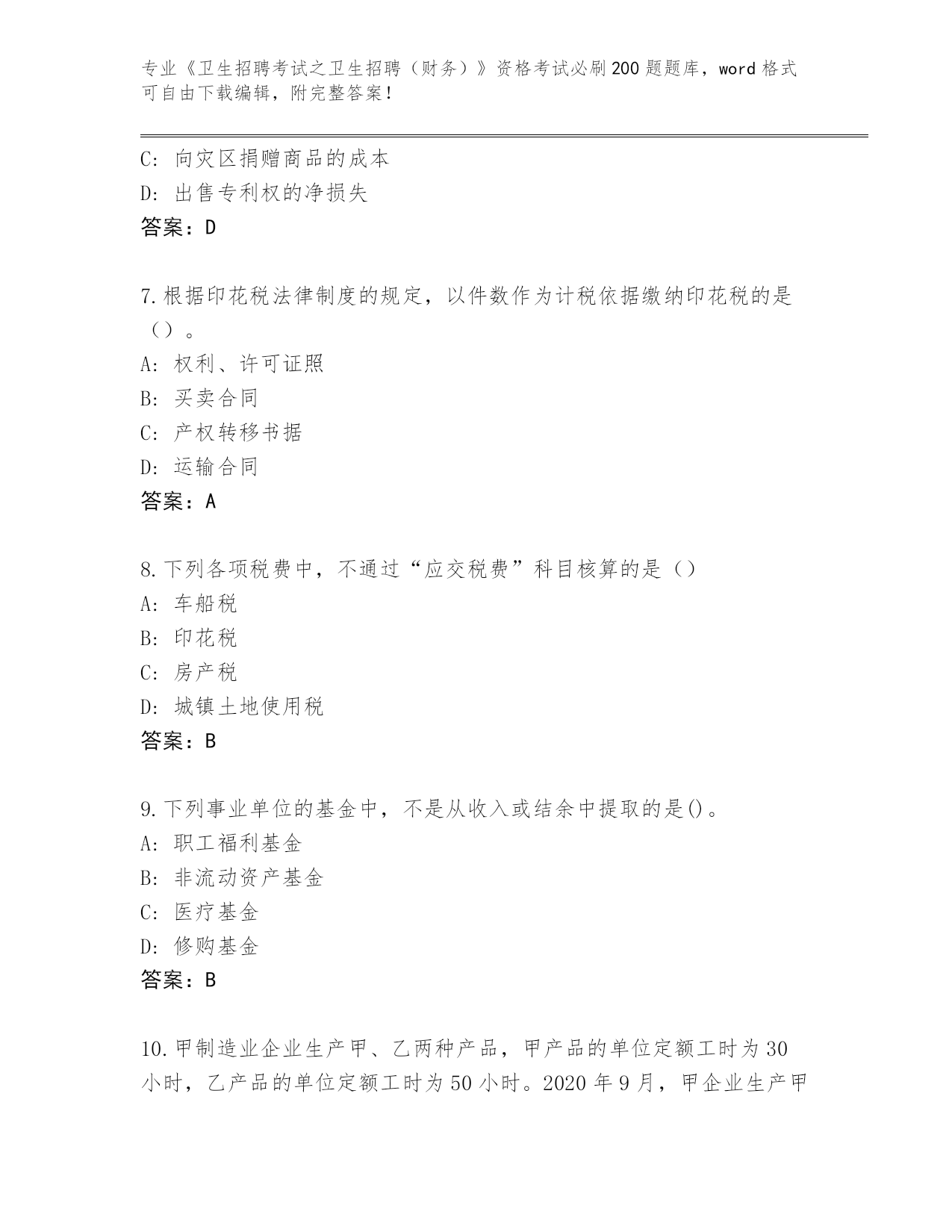 专业《卫生招聘考试之卫生招聘（财务）》资格考试必刷200题题库，word格式可自由下载编辑，附完整答案！

C: 向灾区捐赠商品的成本
D: 出售专利权的净损失
答案：D

7.根据印花税法律制度的规定，以件数作为计税依据缴纳印花税的是（）。
A: 权利、许可证照
B: 买卖合同
C: 产权转移书据
D: 运输合同
答案：A

8.下列各项税费中，不通过“应交税费”科目核算的是（）
A: 车船税
B: 印花税
C: 房产税
D: 城镇土地使用税
答案：B

9.下列事业单位的基金中，不是从收入或结余中提取的是()。
A: 职工福利基金
B: 非流动资产基金
C: 医疗基金
D: 修购基金
答案：B

10.甲制造业企业生产甲、乙两种产品，甲产品的单位定额工时为30小时，乙产品的单位定额工时为50小时。2020年9月，甲企业生产甲